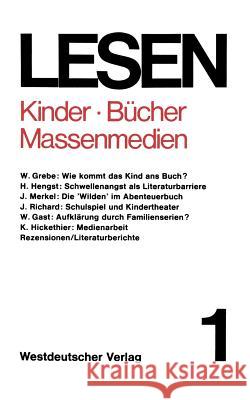 LESEN

Kinder · Bücher
Massenmedien

W. Grebe: Wie kommt das Kind ans Buch?
H. Hengst: Schwellenangst als Literaturbarriere
J. Merkel: Die 'Wilden' im Abenteuerbuch
J. Richard: Schulspiel und Kindertheater
W. Gast: Aufklärung durch Familienserien?
K. Hickethier: Medienarbeit
Rezensionen/Literaturberichte

1

Westdeutscher Verlag

Kraina Książek